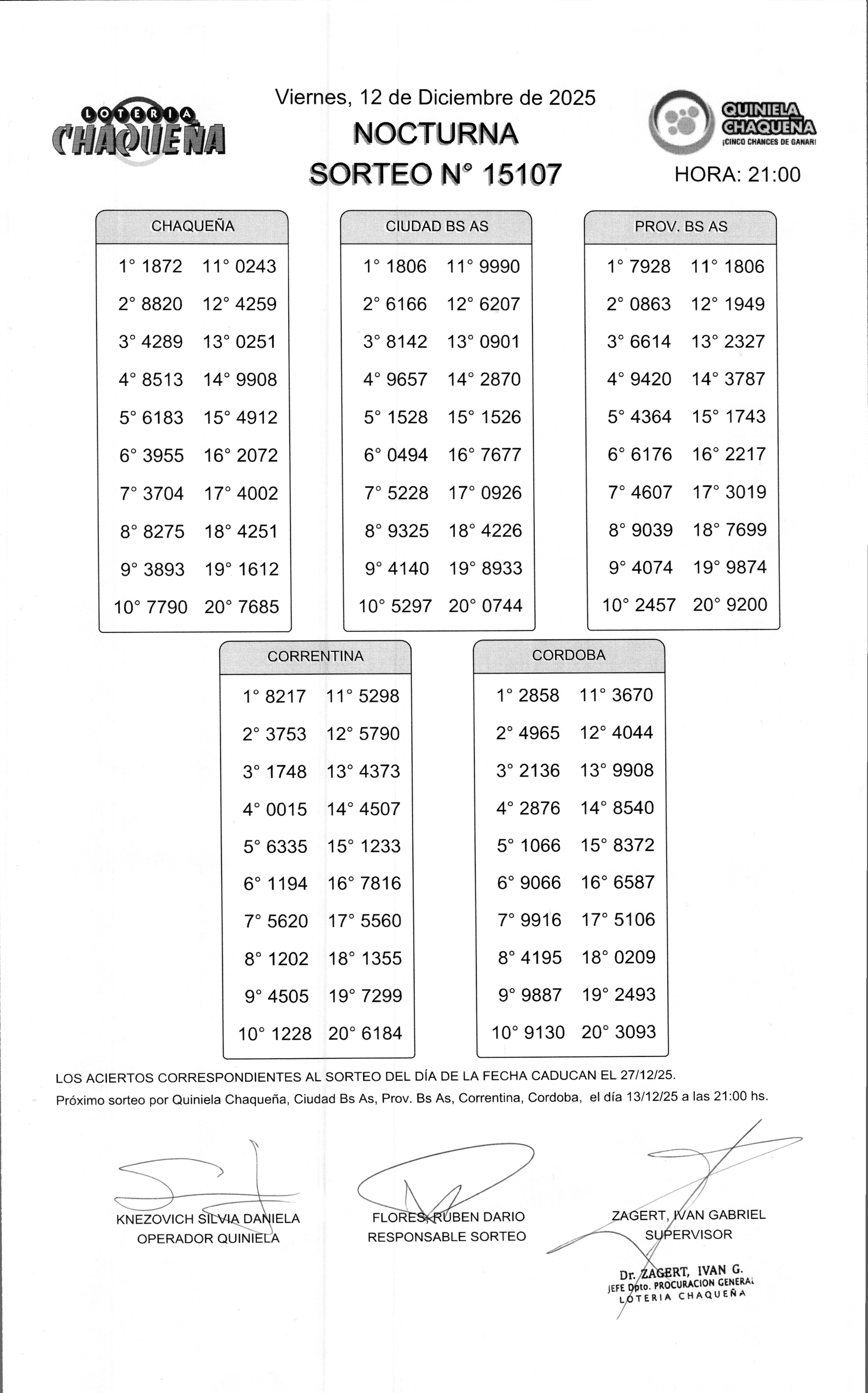 LOTERIA CHAQUEÑA

Viernes, 12 de Diciembre de 2025
NOCTURNA
SORTEO N° 15107

QUINIELA CHAQUEÑA
¡CINCO CHANCES DE GANAR!

HORA: 21:00

CHAQUEÑA
1° 1872 11° 0243
2° 8820 12° 4259
3° 4289 13° 0251
4° 8513 14° 9908
5° 6183 15° 4912
6° 3955 16° 2072
7° 3704 17° 4002
8° 8275 18° 4251
9° 3893 19° 1612
10° 7790 20° 7685

CIUDAD BS AS
1° 1806 11° 9990
2° 6166 12° 6207
3° 8142 13° 0901
4° 9657 14° 2870
5° 1528 15° 1526
6° 0494 16° 7677
7° 5228 17° 0926
8° 9325 18° 4226
9° 4140 19° 8933
10° 5297 20° 0744

PROV. BS AS
1° 7928 11° 1806
2° 0863 12° 1949
3° 6614 13° 2327
4° 9420 14° 3787
5° 4364 15° 1743
6° 6176 16° 2217
7° 4607 17° 3019
8° 9039 18° 7699
9° 4074 19° 9874
10° 2457 20° 9200

CORRENTINA
1° 8217 11° 5298
2° 3753 12° 5790
3° 1748 13° 4373
4° 0015 14° 4507
5° 6335 15° 1233
6° 1194 16° 7816
7° 5620 17° 5560
8° 1202 18° 1355
9° 4505 19° 7299
10° 1228 20° 6184

CORDOBA
1° 2858 11° 3670
2° 4965 12° 4044
3° 2136 13° 9908
4° 2876 14° 8540
5° 1066 15° 8372
6° 9066 16° 6587
7° 9916 17° 5106
8° 4195 18° 0209
9° 9887 19° 2493
10° 9130 20° 3093

LOS ACIERTOS CORRESPONDIENTES AL SORTEO DEL DÍA DE LA FECHA CADUCAN EL 27/12/25.
Próximo sorteo por Quiniela Chaqueña, Ciudad Bs As, Prov. Bs As, Correntina, Cordoba, el día 13/12/25 a las 21:00 hs.

KNEZOVICH SILVIA DANIELA
OPERADOR QUINIELA

FLORES, RUBEN DARIO
RESPONSABLE SORTEO

ZAGERT, IVAN GABRIEL
SUPERVISOR

Dr. ZAGERT, IVAN G.
JEFE Dpto. PROCURACION GENERAL
LOTERIA CHAQUEÑA